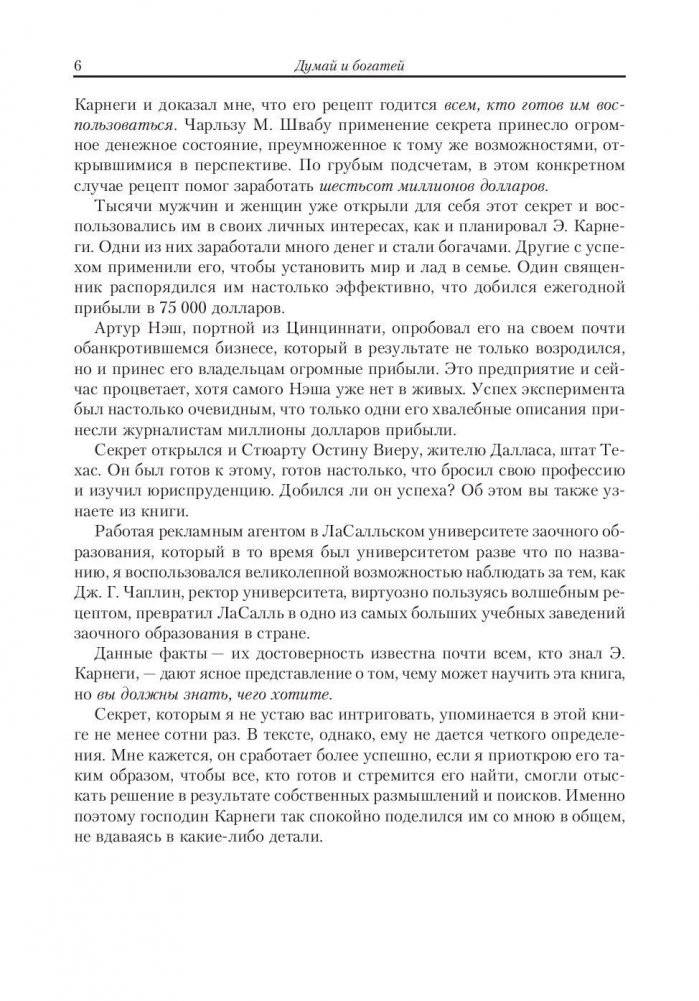 6 Думай и богатей

Карнеги и доказал мне, что его рецепт годится всем, кто готов им воспользоваться. Чарльзу М. Швабу применение секрета принесло огромное денежное состояние, преумноженное к тому же возможностями, открывшимися в перспективе. По грубым подсчетам, в этом конкретном случае рецепт помог заработать шестьсот миллионов долларов.

Тысячи мужчин и женщин уже открыли для себя этот секрет и воспользовались им в своих личных интересах, как и планировал Э. Карнеги. Одни из них заработали много денег и стали богачами. Другие с успехом применили его, чтобы установить мир и лад в семье. Один священник распорядился им настолько эффективно, что добился ежегодной прибыли в 75 000 долларов.

Артур Нэш, портной из Цинциннати, опробовал его на своем почти обанкротившемся бизнесе, который в результате не только возродился, но и принес его владельцам огромные прибыли. Это предприятие и сейчас процветает, хотя самого Нэша уже нет в живых. Успех эксперимента был настолько очевидным, что только одни его хвалебные описания принесли журналистам миллионы долларов прибыли.

Секрет открылся и Стюарту Остину Виеру, жителю Далласа, штат Техас. Он был готов к этому, готов настолько, что бросил свою профессию и изучил юриспруденцию. Добился ли он успеха? Об этом вы также узнаете из книги.

Работая рекламным агентом в ЛаСалльском университете заочного образования, который в то время был университетом разве что по названию, я воспользовался великолепной возможностью наблюдать за тем, как Дж. Г. Чаплин, ректор университета, виртуозно пользуясь волшебным рецептом, превратил ЛаСалль в одно из самых больших учебных заведений заочного образования в стране.

Данные факты — их достоверность известна почти всем, кто знал Э. Карнеги, — дают ясное представление о том, чему может научить эта книга, но вы должны знать, чего хотите.

Секрет, которым я не устаю вас интриговать, упоминается в этой книге не менее сотни раз. В тексте, однако, ему не дается четкого определения. Мне кажется, он сработает более успешно, если я приоткрою его таким образом, чтобы все, кто готов и стремится его найти, смогли отыскать решение в результате собственных размышлений и поисков. Именно поэтому господин Карнеги так спокойно поделился им со мною в общем, не вдаваясь в какие-либо детали.